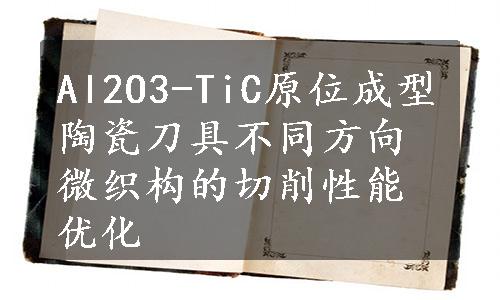 Al2O3-TiC原位成型陶瓷刀具不同方向微织构的切削性能优化